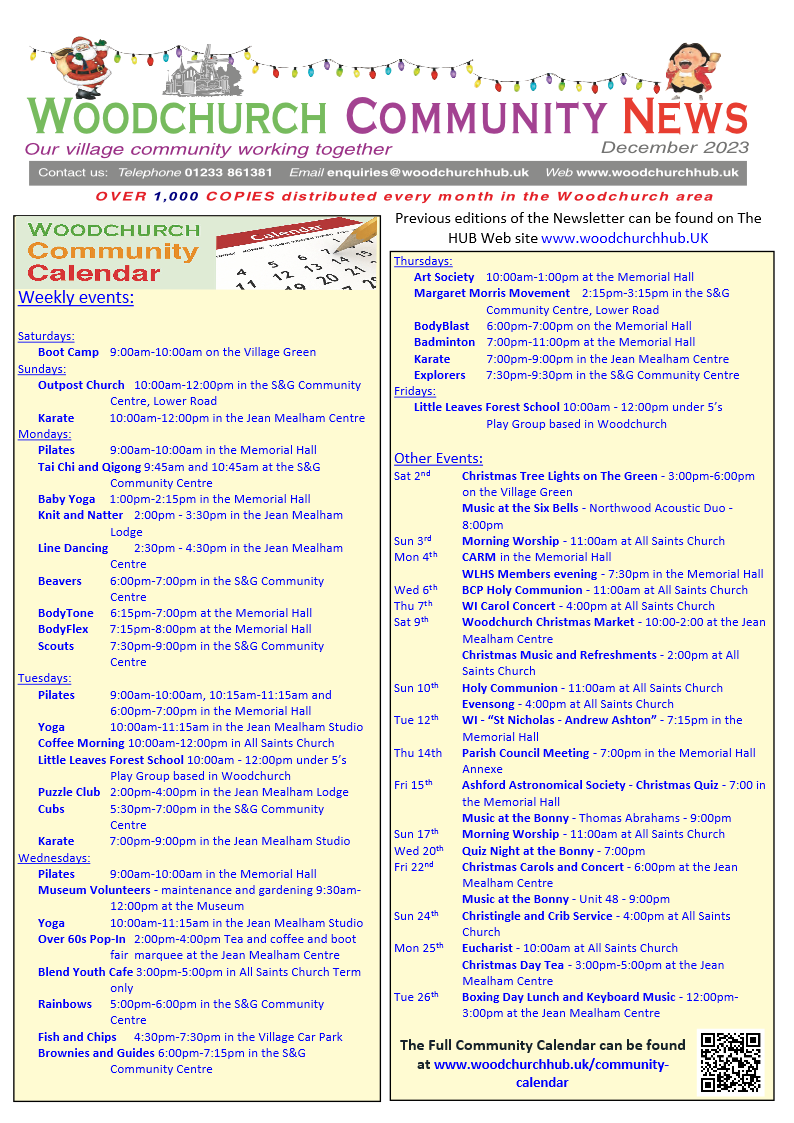 WOODCHURCH COMMUNITY NEWS
Our village community working together
December 2023
Contact us: Telephone 01233 861381 Email enquiries@woodchurchhub.uk Web www.woodchurchhub.uk
OVER 1,000 COPIES distributed every month in the Woodchurch area

WOODCHURCH Community Calendar
Calendar
Weekly events:

Saturdays:
Boot Camp 9:00am-10:00am on the Village Green
Sundays:
Outpost Church 10:00am-12:00pm in the S&G Community Centre, Lower Road
Karate 10:00am-12:00pm in the Jean Mealham Centre
Mondays:
Pilates 9:00am-10:00am in the Memorial Hall
Tai Chi and Qigong 9:45am and 10:45am at the S&G Community Centre
Baby Yoga 1:00pm-2:15pm in the Memorial Hall
Knit and Natter 2:00pm - 3:30pm in the Jean Mealham Lodge
Line Dancing 2:30pm - 4:30pm in the Jean Mealham Centre
Beavers 6:00pm-7:00pm in the S&G Community Centre
BodyTone 6:15pm-7:00pm at the Memorial Hall
BodyFlex 7:15pm-8:00pm at the Memorial Hall
Scouts 7:30pm-9:00pm in the S&G Community Centre
Tuesdays:
Pilates 9:00am-10:00am, 10:15am-11:15am and 6:00pm-7:00pm in the Memorial Hall
Yoga 10:00am-11:15am in the Jean Mealham Studio
Coffee Morning 10:00am-12:00pm in All Saints Church
Little Leaves Forest School 10:00am - 12:00pm under 5's Play Group based in Woodchurch
Puzzle Club 2:00pm-4:00pm in the Jean Mealham Lodge
Cubs 5:30pm-7:00pm in the S&G Community Centre
Karate 7:00pm-9:00pm in the Jean Mealham Studio
Wednesdays:
Pilates 9:00am-10:00am in the Memorial Hall
Museum Volunteers - maintenance and gardening 9:30am-12:00pm at the Museum
Yoga 10:00am-11:15am in the Jean Mealham Studio
Over 60s Pop-In 2:00pm-4:00pm Tea and coffee and boot fair marquee at the Jean Mealham Centre
Blend Youth Cafe 3:00pm-5:00pm in All Saints Church Term only
Rainbows 5:00pm-6:00pm in the S&G Community Centre
Fish and Chips 4:30pm-7:30pm in the Village Car Park
Brownies and Guides 6:00pm-7:15pm in the S&G Community Centre

Previous editions of the Newsletter can be found on The HUB Web site www.woodchurchhub.UK

Thursdays:
Art Society 10:00am-1:00pm at the Memorial Hall
Margaret Morris Movement 2:15pm-3:15pm in the S&G Community Centre, Lower Road
BodyBlast 6:00pm-7:00pm on the Memorial Hall
Badminton 7:00pm-11:00pm at the Memorial Hall
Karate 7:00pm-9:00pm in the Jean Mealham Centre
Explorers 7:30pm-9:30pm in the S&G Community Centre
Fridays:
Little Leaves Forest School 10:00am - 12:00pm under 5's Play Group based in Woodchurch

Other Events:
Sat 2nd Christmas Tree Lights on The Green - 3:00pm-6:00pm on the Village Green
Music at the Six Bells - Northwood Acoustic Duo - 8:00pm
Sun 3rd Morning Worship - 11:00am at All Saints Church
Mon 4th CARM in the Memorial Hall
WLHS Members evening - 7:30pm in the Memorial Hall
Wed 6th BCP Holy Communion - 11:00am at All Saints Church
Thu 7th WI Carol Concert - 4:00pm at All Saints Church
Sat 9th Woodchurch Christmas Market - 10:00-2:00 at the Jean Mealham Centre
Christmas Music and Refreshments - 2:00pm at All Saints Church
Sun 10th Holy Communion - 11:00am at All Saints Church
Evensong - 4:00pm at All Saints Church
Tue 12th WI - "St Nicholas - Andrew Ashton" - 7:15pm in the Memorial Hall
Thu 14th Parish Council Meeting - 7:00pm in the Memorial Hall Annexe
Fri 15th Ashford Astronomical Society - Christmas Quiz - 7:00 in the Memorial Hall
Music at the Bonny - Thomas Abrahams - 9:00pm
Sun 17th Morning Worship - 11:00am at All Saints Church
Wed 20th Quiz Night at the Bonny - 7:00pm
Fri 22nd Christmas Carols and Concert - 6:00pm at the Jean Mealham Centre
Music at the Bonny - Unit 48 - 9:00pm
Sun 24th Christingle and Crib Service - 4:00pm at All Saints Church
Mon 25th Eucharist - 10:00am at All Saints Church
Christmas Day Tea - 3:00pm-5:00pm at the Jean Mealham Centre
Tue 26th Boxing Day Lunch and Keyboard Music - 12:00pm-3:00pm at the Jean Mealham Centre

The Full Community Calendar can be found at www.woodchurchhub.uk/community-calendar